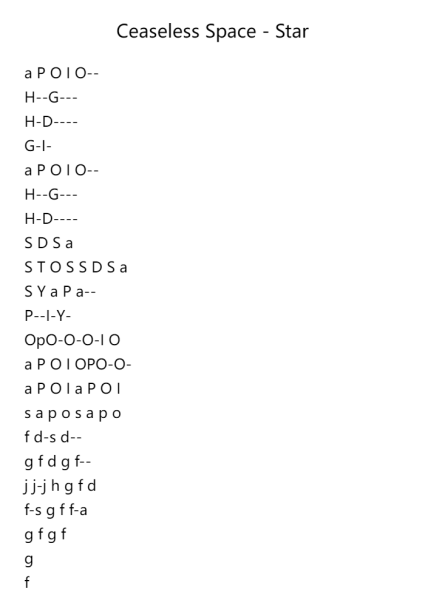 Ceaseless Space - Star

a P O I O--
H--G---
H-D----
G-I-
a P O I O--
H--G---
H-D----
S D S a
S T O S S D S a
S Y a P a--
P--I-Y-
OpO-O-O-I O
a P O I OPO-O-
a P O I a P O I
s a p o s a p o
f d-s d--
g f d g f--
j j-j h g f d
f-s g f f-a
g f g f
g
f